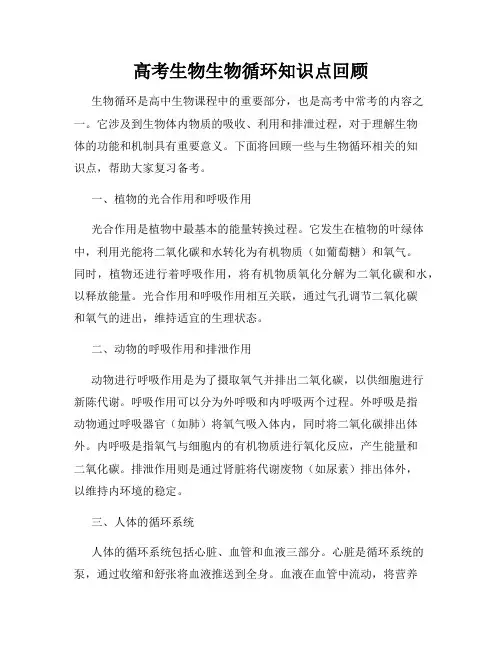 高考生物生物循环知识点回顾

生物循环是高中生物课程中的重要部分，也是高考中常考的内容之一。它涉及到生物体内物质的吸收、利用和排泄过程，对于理解生物体的功能和机制具有重要意义。下面将回顾一些与生物循环相关的知识点，帮助大家复习备考。

一、植物的光合作用和呼吸作用

光合作用是植物中最基本的能量转换过程。它发生在植物的叶绿体中，利用光能将二氧化碳和水转化为有机物质（如葡萄糖）和氧气。同时，植物还进行着呼吸作用，将有机物质氧化分解为二氧化碳和水，以释放能量。光合作用和呼吸作用相互关联，通过气孔调节二氧化碳和氧气的进出，维持适宜的生理状态。

二、动物的呼吸作用和排泄作用

动物进行呼吸作用是为了摄取氧气并排出二氧化碳，以供细胞进行新陈代谢。呼吸作用可以分为外呼吸和内呼吸两个过程。外呼吸是指动物通过呼吸器官（如肺）将氧气吸入体内，同时将二氧化碳排出体外。内呼吸是指氧气与细胞内的有机物质进行氧化反应，产生能量和二氧化碳。排泄作用则是通过肾脏将代谢废物（如尿素）排出体外，以维持内环境的稳定。

三、人体的循环系统

人体的循环系统包括心脏、血管和血液三部分。心脏是循环系统的泵，通过收缩和舒张将血液推送到全身。血液在血管中流动，将营养